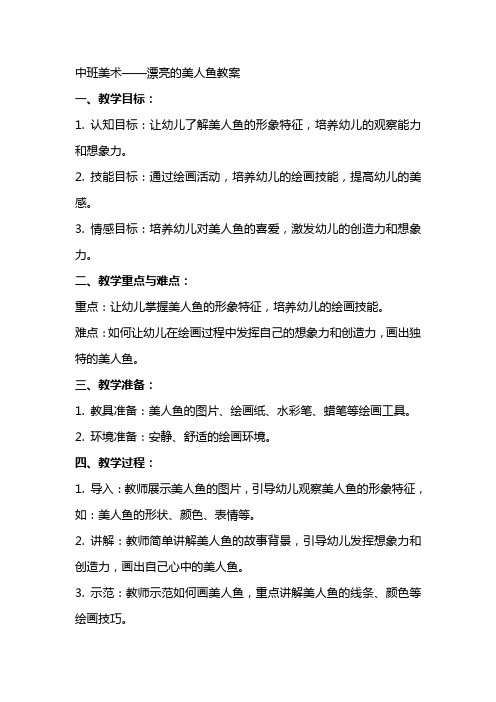 中班美术——漂亮的美人鱼教案

一、教学目标：

1. 认知目标：让幼儿了解美人鱼的形象特征，培养幼儿的观察能力和想象力。

2. 技能目标：通过绘画活动，培养幼儿的绘画技能，提高幼儿的美感。

3. 情感目标：培养幼儿对美人鱼的喜爱，激发幼儿的创造力和想象力。

二、教学重点与难点：

重点：让幼儿掌握美人鱼的形象特征，培养幼儿的绘画技能。

难点：如何让幼儿在绘画过程中发挥自己的想象力和创造力，画出独特的美人鱼。

三、教学准备：

1. 教具准备：美人鱼的图片、绘画纸、水彩笔、蜡笔等绘画工具。

2. 环境准备：安静、舒适的绘画环境。

四、教学过程：

1. 导入：教师展示美人鱼的图片，引导幼儿观察美人鱼的形象特征，如：美人鱼的形状、颜色、表情等。

2. 讲解：教师简单讲解美人鱼的故事背景，引导幼儿发挥想象力和创造力，画出自己心中的美人鱼。

3. 示范：教师示范如何画美人鱼，重点讲解美人鱼的线条、颜色等绘画技巧。